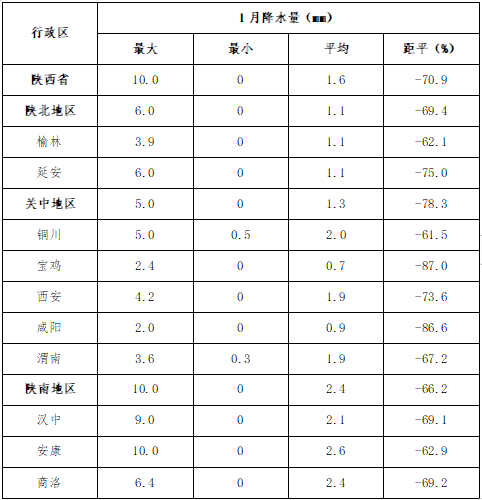 | 行政区 | 1月降水量（mm） | | | |
|---|---|---|---|---|
| | 最大 | 最小 | 平均 | 距平（%） |
| 陕西省 | 10.0 | 0 | 1.6 | -70.9 |
| 陕北地区 | 6.0 | 0 | 1.1 | -69.4 |
| 榆林 | 3.9 | 0 | 1.1 | -62.1 |
| 延安 | 6.0 | 0 | 1.1 | -75.0 |
| 关中地区 | 5.0 | 0 | 1.3 | -78.3 |
| 铜川 | 5.0 | 0.5 | 2.0 | -61.5 |
| 宝鸡 | 2.4 | 0 | 0.7 | -87.0 |
| 西安 | 4.2 | 0 | 1.9 | -73.6 |
| 咸阳 | 2.0 | 0 | 0.9 | -86.6 |
| 渭南 | 3.6 | 0.3 | 1.9 | -67.2 |
| 陕南地区 | 10.0 | 0 | 2.4 | -66.2 |
| 汉中 | 9.0 | 0 | 2.1 | -69.1 |
| 安康 | 10.0 | 0 | 2.6 | -62.9 |
| 商洛 | 6.4 | 0 | 2.4 | -69.2 |